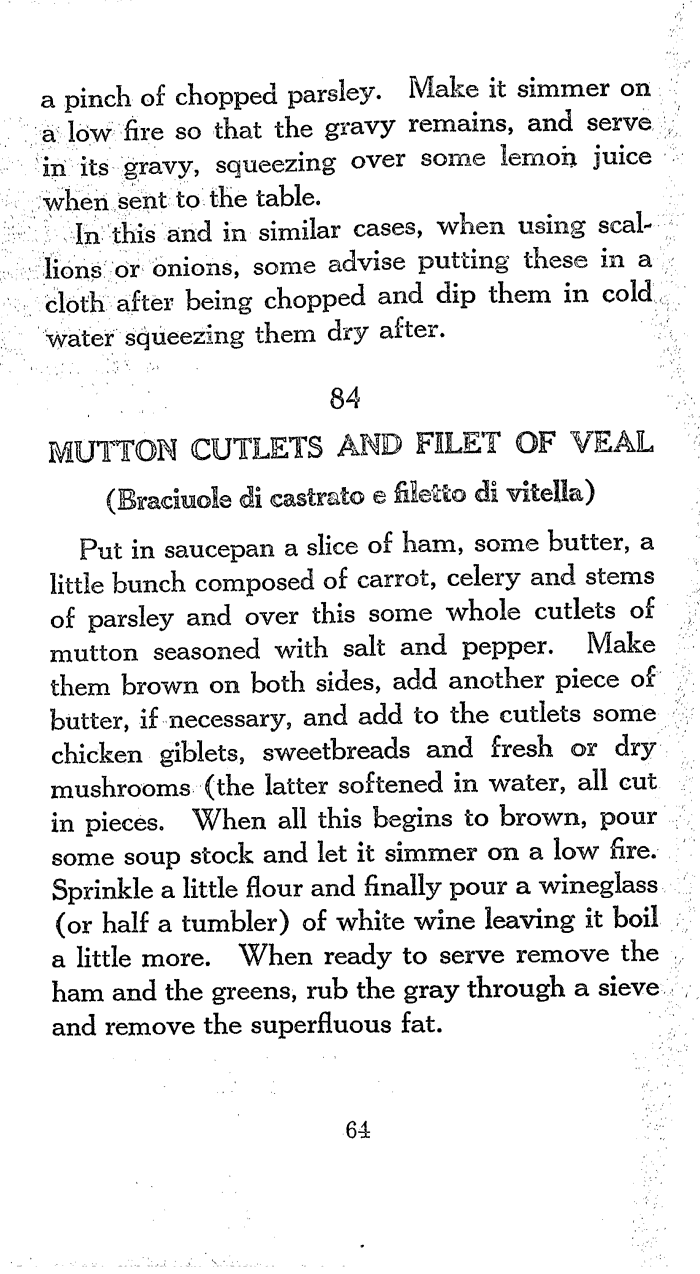 a pinch of chopped parsley. Make it simmer on a low fire so that the gravy remains, and serve in its gravy, squeezing over some lemon juice when sent to the table.

In this and in similar cases, when using scallions or onions, some advise putting these in a cloth after being chopped and dip them in cold water squeezing them dry after.

84

MUTTON CUTLETS AND FILET OF VEAL

(Braciuole di castrato e filetto di vitella)

Put in saucepan a slice of ham, some butter, a little bunch composed of carrot, celery and stems of parsley and over this some whole cutlets of mutton seasoned with salt and pepper. Make them brown on both sides, add another piece of butter, if necessary, and add to the cutlets some chicken giblets, sweetbreads and fresh or dry mushrooms (the latter softened in water, all cut in pieces. When all this begins to brown, pour some soup stock and let it simmer on a low fire. Sprinkle a little flour and finally pour a wineglass (or half a tumbler) of white wine leaving it boil a little more. When ready to serve remove the ham and the greens, rub the gray through a sieve and remove the superfluous fat.

64